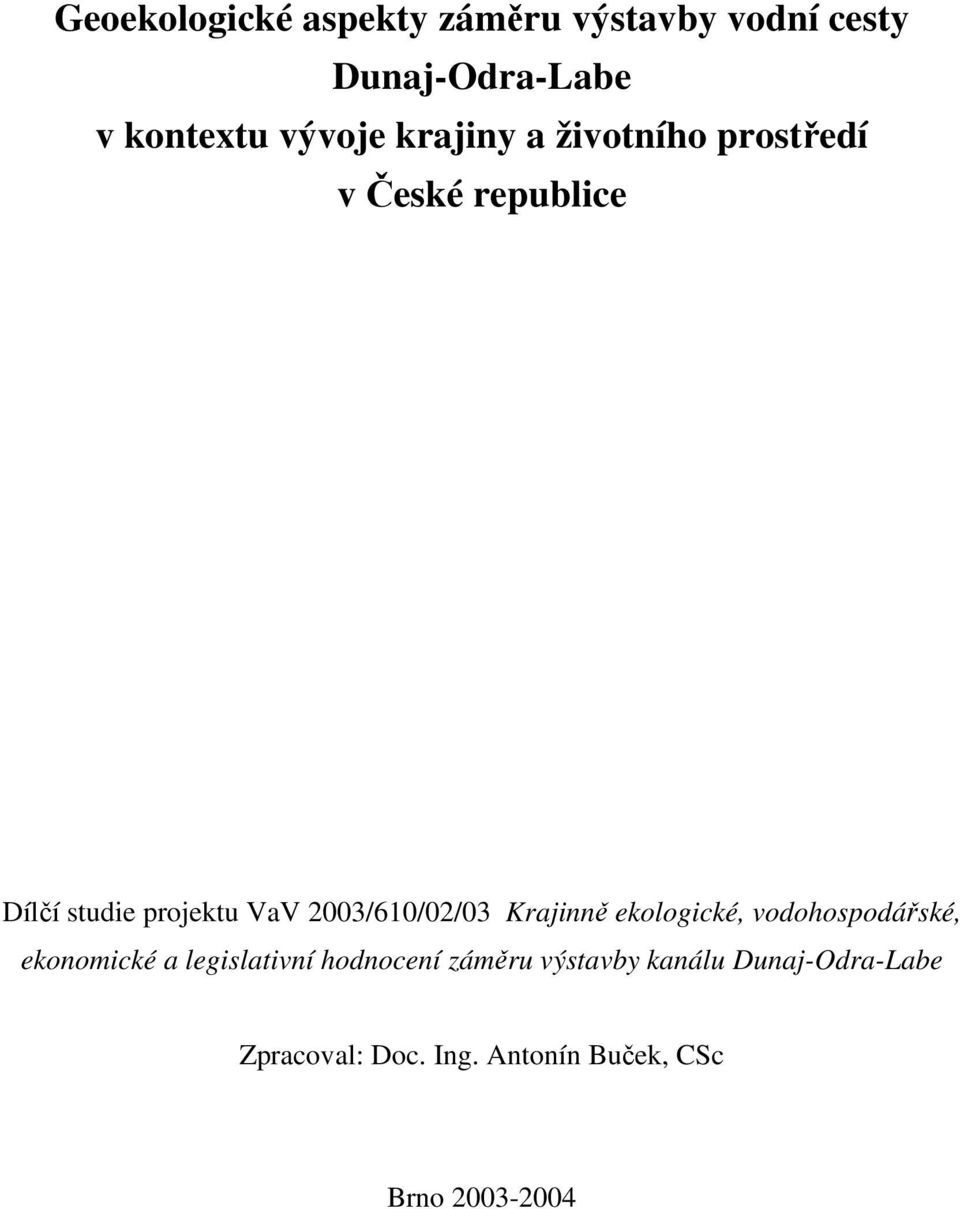 Geoekologické aspekty záměru výstavby vodní cesty Dunaj-Odra-Labe v kontextu vývoje krajiny a životního prostředí v České republice

Dílčí studie projektu VaV 2003/610/02/03 Krajinně ekologické, vodohospodářské, ekonomické a legislativní hodnocení záměru výstavby kanálu Dunaj-Odra-Labe

Zpracoval: Doc. Ing. Antonín Buček, CSc

Brno 2003-2004